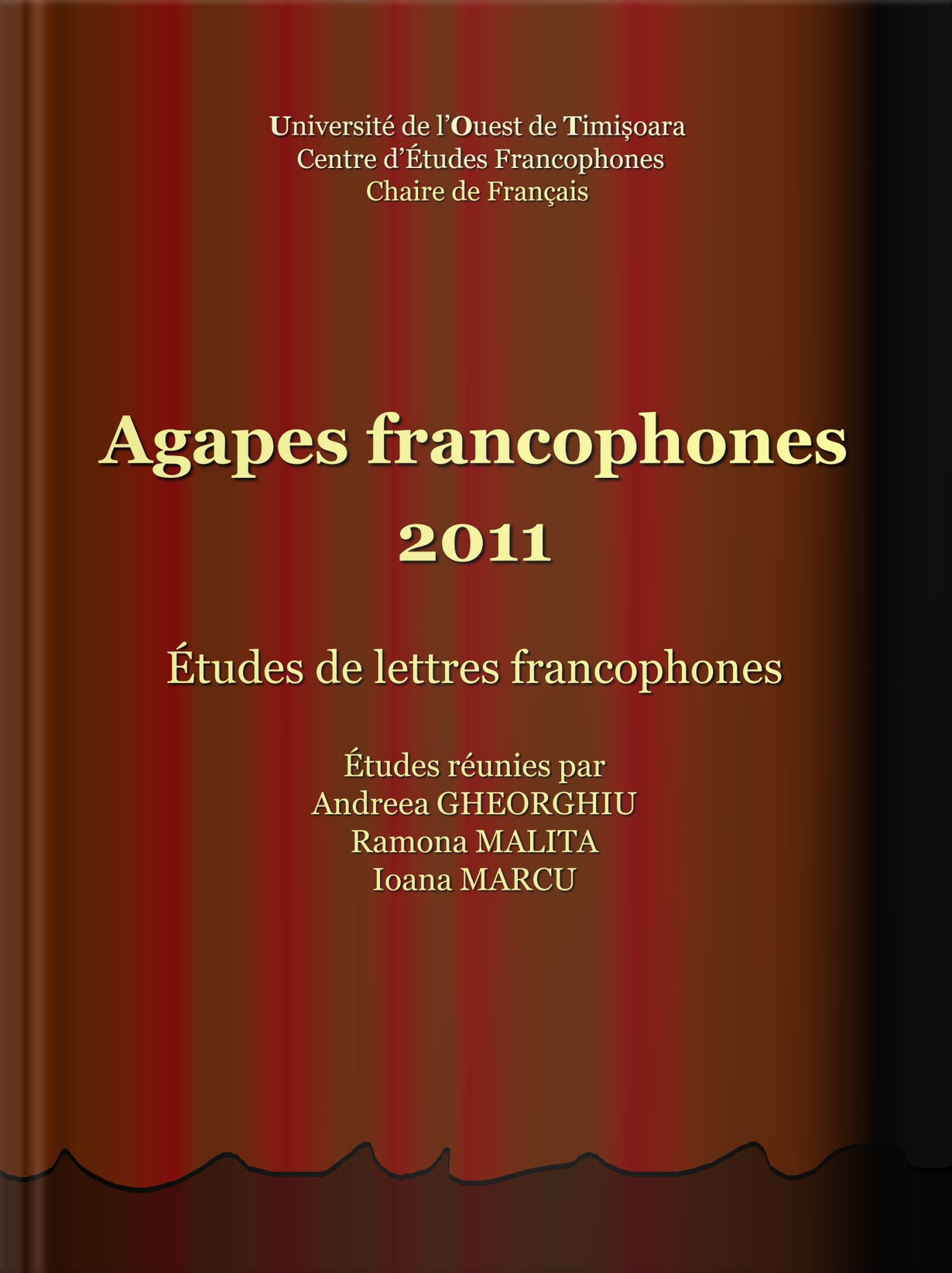 Université de l'Ouest de Timișoara
Centre d'Études Francophones
Chaire de Français

Agapes francophones
2011

Études de lettres francophones

Études réunies par
Andreea GHEORGHIU
Ramona MALITA
Ioana MARCU